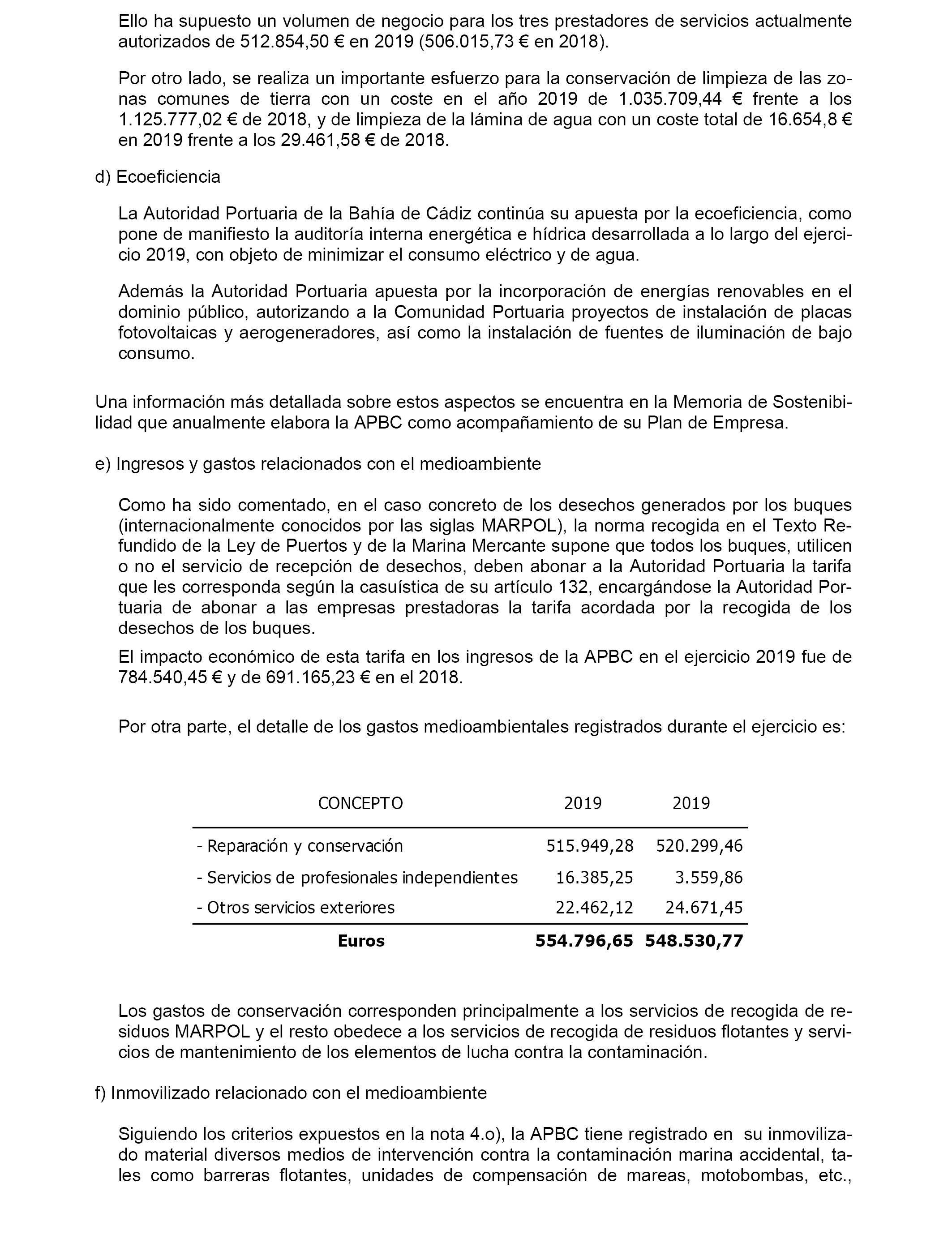 Ello ha supuesto un volumen de negocio para los tres prestadores de servicios actualmente autorizados de 512.854,50 € en 2019 (506.015,73 € en 2018).

Por otro lado, se realiza un importante esfuerzo para la conservación de limpieza de las zonas comunes de tierra con un coste en el año 2019 de 1.035.709,44 € frente a los 1.125.777,02 € de 2018, y de limpieza de la lámina de agua con un coste total de 16.654,8 € en 2019 frente a los 29.461,58 € de 2018.

d) Ecoeficiencia

La Autoridad Portuaria de la Bahía de Cádiz continúa su apuesta por la ecoeficiencia, como pone de manifiesto la auditoría interna energética e hídrica desarrollada a lo largo del ejercicio 2019, con objeto de minimizar el consumo eléctrico y de agua.

Además la Autoridad Portuaria apuesta por la incorporación de energías renovables en el dominio público, autorizando a la Comunidad Portuaria proyectos de instalación de placas fotovoltaicas y aerogeneradores, así como la instalación de fuentes de iluminación de bajo consumo.

Una información más detallada sobre estos aspectos se encuentra en la Memoria de Sostenibilidad que anualmente elabora la APBC como acompañamiento de su Plan de Empresa.

e) Ingresos y gastos relacionados con el medioambiente

Como ha sido comentado, en el caso concreto de los desechos generados por los buques (internacionalmente conocidos por las siglas MARPOL), la norma recogida en el Texto Refundido de la Ley de Puertos y de la Marina Mercante supone que todos los buques, utilicen o no el servicio de recepción de desechos, deben abonar a la Autoridad Portuaria la tarifa que les corresponda según la casuística de su artículo 132, encargándose la Autoridad Portuaria de abonar a las empresas prestadoras la tarifa acordada por la recogida de los desechos de los buques.

El impacto económico de esta tarifa en los ingresos de la APBC en el ejercicio 2019 fue de 784.540,45 € y de 691.165,23 € en el 2018.

Por otra parte, el detalle de los gastos medioambientales registrados durante el ejercicio es:

| CONCEPTO | 2019 | 2019 |
|---|---|---|
| - Reparación y conservación | 515.949,28 | 520.299,46 |
| - Servicios de profesionales independientes | 16.385,25 | 3.559,86 |
| - Otros servicios exteriores | 22.462,12 | 24.671,45 |
| **Euros** | **554.796,65** | **548.530,77** |

Los gastos de conservación corresponden principalmente a los servicios de recogida de residuos MARPOL y el resto obedece a los servicios de recogida de residuos flotantes y servicios de mantenimiento de los elementos de lucha contra la contaminación.

f) Inmovilizado relacionado con el medioambiente

Siguiendo los criterios expuestos en la nota 4.o), la APBC tiene registrado en su inmovilizado material diversos medios de intervención contra la contaminación marina accidental, tales como barreras flotantes, unidades de compensación de mareas, motobombas, etc.,